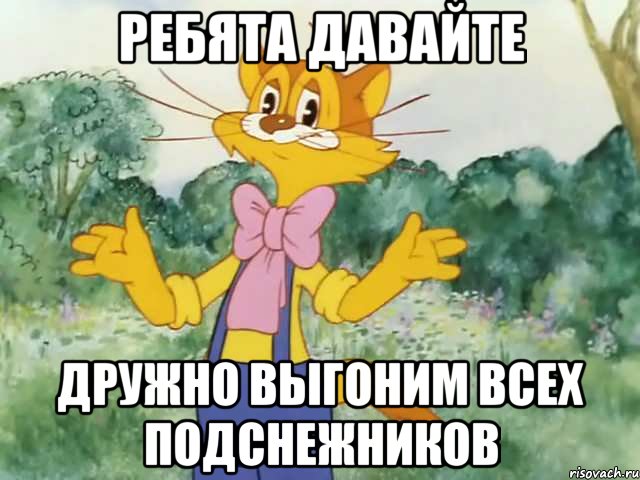 РЕБЯТА ДАВАЙТЕ

ДРУЖНО ВЫГОНИМ ВСЕХ ПОДСНЕЖНИКОВ

risovach.ru